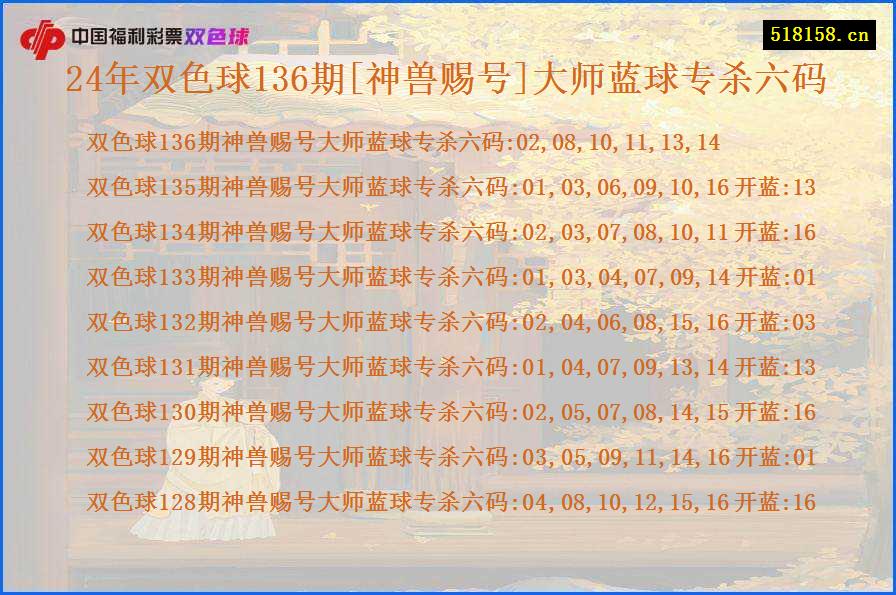 中国福利彩票双色球

518158.cn

24年双色球136期[神兽赐号]大师蓝球专杀六码

双色球136期神兽赐号大师蓝球专杀六码:02,08,10,11,13,14

双色球135期神兽赐号大师蓝球专杀六码:01,03,06,09,10,16 开蓝:13

双色球134期神兽赐号大师蓝球专杀六码:02,03,07,08,10,11 开蓝:16

双色球133期神兽赐号大师蓝球专杀六码:01,03,04,07,09,14 开蓝:01

双色球132期神兽赐号大师蓝球专杀六码:02,04,06,08,15,16 开蓝:03

双色球131期神兽赐号大师蓝球专杀六码:01,04,07,09,13,14 开蓝:13

双色球130期神兽赐号大师蓝球专杀六码:02,05,07,08,14,15 开蓝:16

双色球129期神兽赐号大师蓝球专杀六码:03,05,09,11,14,16 开蓝:01

双色球128期神兽赐号大师蓝球专杀六码:04,08,10,12,15,16 开蓝:16